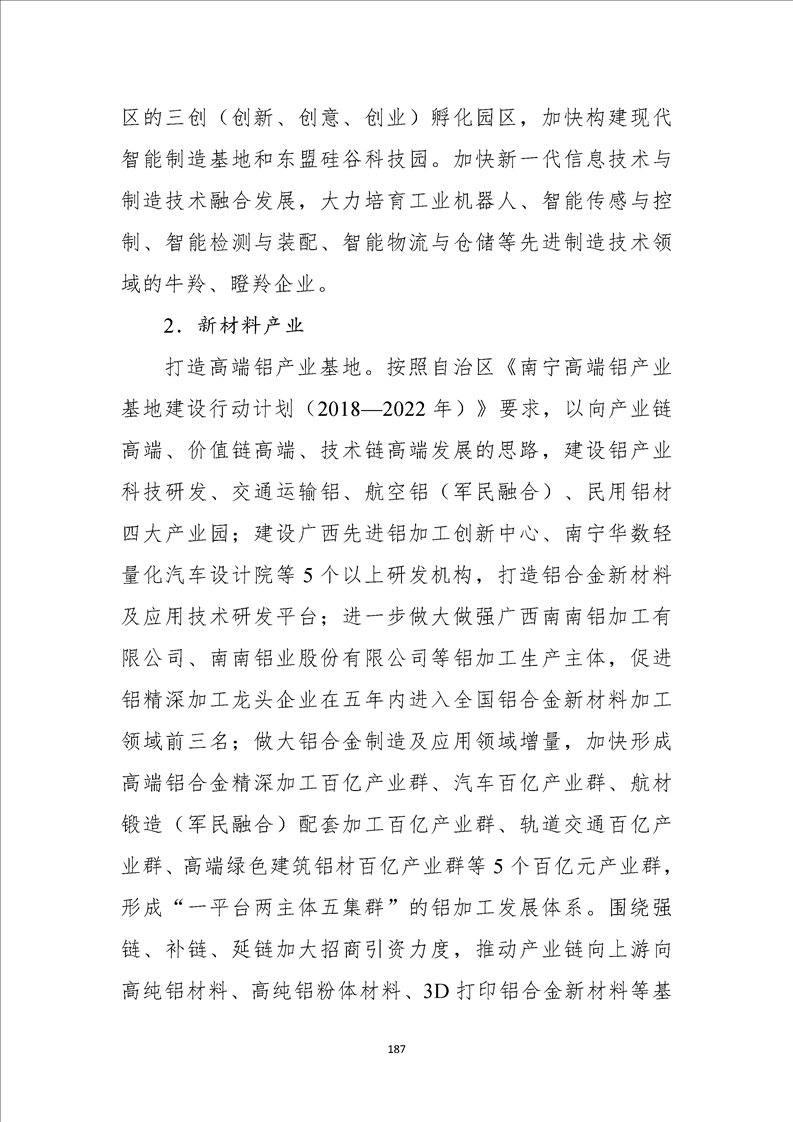 区的三创（创新、创意、创业）孵化园区，加快构建现代智能制造基地和东盟硅谷科技园。加快新一代信息技术与制造技术融合发展，大力培育工业机器人、智能传感与控制、智能检测与装配、智能物流与仓储等先进制造技术领域的牛羚、瞪羚企业。

2．新材料产业

打造高端铝产业基地。按照自治区《南宁高端铝产业基地建设行动计划（2018—2022 年）》要求，以向产业链高端、价值链高端、技术链高端发展的思路，建设铝产业科技研发、交通运输铝、航空铝（军民融合）、民用铝材四大产业园；建设广西先进铝加工创新中心、南宁华数轻量化汽车设计院等 5 个以上研发机构，打造铝合金新材料及应用技术研发平台；进一步做大做强广西南南铝加工有限公司、南南铝业股份有限公司等铝加工生产主体，促进铝精深加工龙头企业在五年内进入全国铝合金新材料加工领域前三名；做大铝合金制造及应用领域增量，加快形成高端铝合金精深加工百亿产业群、汽车百亿产业群、航材锻造（军民融合）配套加工百亿产业群、轨道交通百亿产业群、高端绿色建筑铝材百亿产业群等 5 个百亿元产业群，形成“一平台两主体五集群”的铝加工发展体系。围绕强链、补链、延链加大招商引资力度，推动产业链向上游向高纯铝材料、高纯铝粉体材料、3D 打印铝合金新材料等基

187